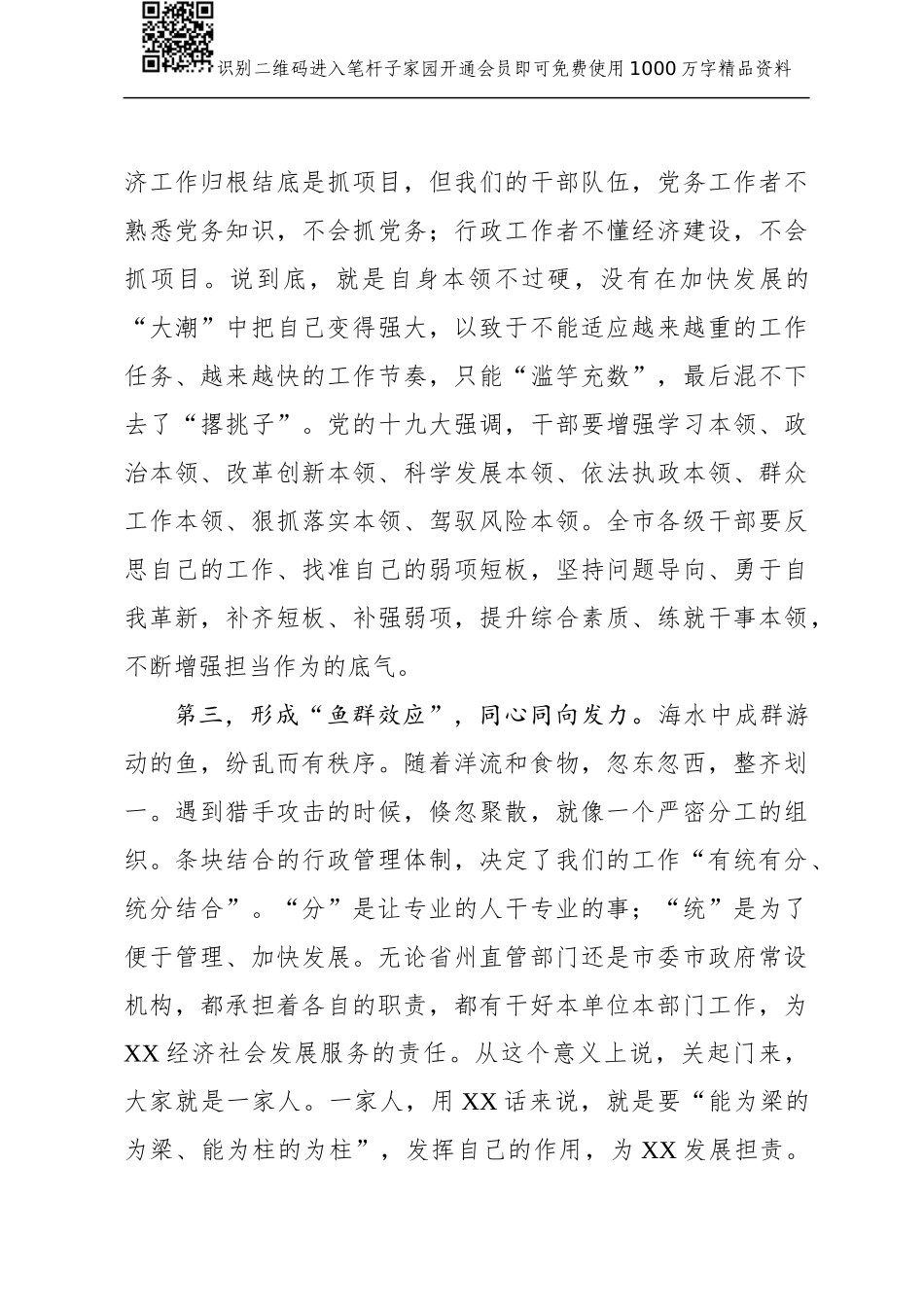 识别二维码进入笔杆子家园开通会员即可免费使用1000万字精品资料

济工作归根结底是抓项目，但我们的干部队伍，党务工作者不熟悉党务知识，不会抓党务；行政工作者不懂经济建设，不会抓项目。说到底，就是自身本领不过硬，没有在加快发展的“大潮”中把自己变得强大，以致于不能适应越来越重的工作任务、越来越快的工作节奏，只能“滥竽充数”，最后混不下去了“撂挑子”。党的十九大强调，干部要增强学习本领、政治本领、改革创新本领、科学发展本领、依法执政本领、群众工作本领、狠抓落实本领、驾驭风险本领。全市各级干部要反思自己的工作、找准自己的弱项短板，坚持问题导向、勇于自我革新，补齐短板、补强弱项，提升综合素质、练就干事本领，不断增强担当作为的底气。

第三，形成“鱼群效应”，同心同向发力。海水中成群游动的鱼，纷乱而有秩序。随着洋流和食物，忽东忽西，整齐划一。遇到猎手攻击的时候，倏忽聚散，就像一个严密分工的组织。条块结合的行政管理体制，决定了我们的工作“有统有分、统分结合”。“分”是让专业的人干专业的事；“统”是为了便于管理、加快发展。无论省州直管部门还是市委市政府常设机构，都承担着各自的职责，都有干好本单位本部门工作，为XX经济社会发展服务的责任。从这个意义上说，关起门来，大家就是一家人。一家人，用XX话来说，就是要“能为梁的为梁、能为柱的为柱”，发挥自己的作用，为XX发展担责。